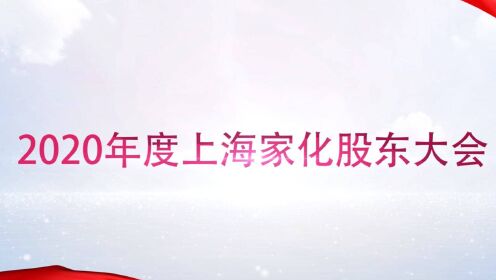 2020年度上海家化股东大会